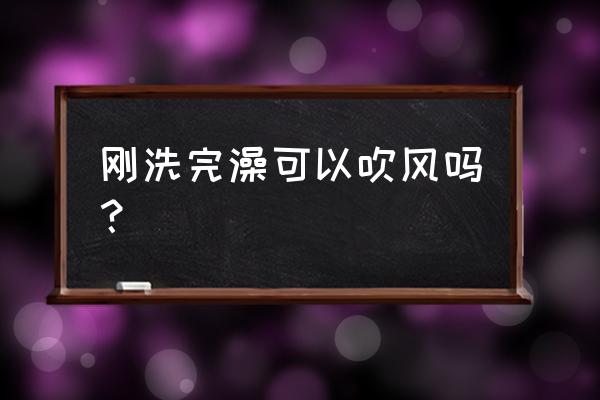 刚洗完澡可以吹风吗？